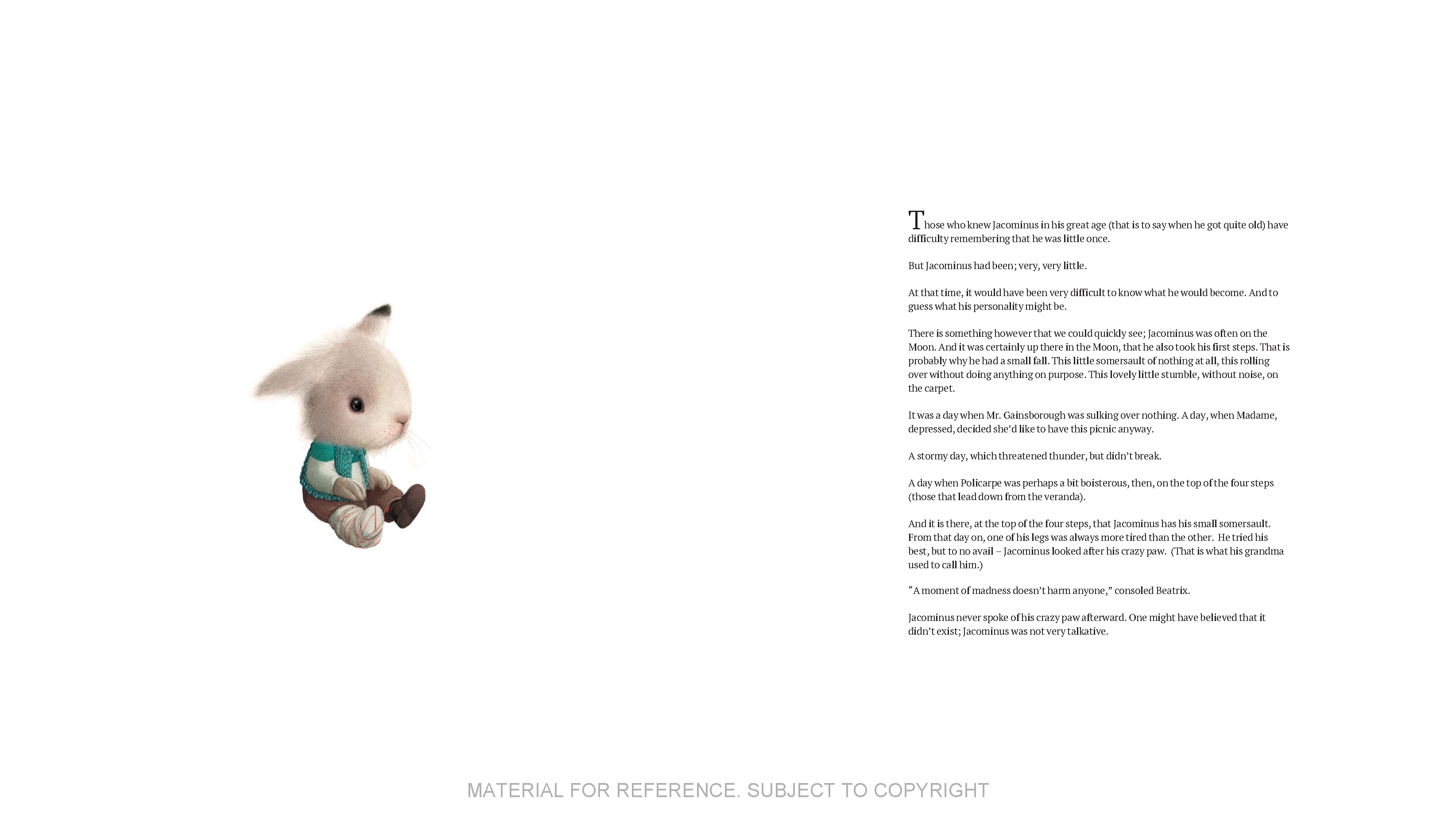 Those who knew Jacominus in his great age (that is to say when he got quite old) have difficulty remembering that he was little once.

But Jacominus had been; very, very little.

At that time, it would have been very difficult to know what he would become. And to guess what his personality might be.

There is something however that we could quickly see; Jacominus was often on the Moon. And it was certainly up there in the Moon, that he also took his first steps. That is probably why he had a small fall. This little somersault of nothing at all, this rolling over without doing anything on purpose. This lovely little stumble, without noise, on the carpet.

It was a day when Mr. Gainsborough was sulking over nothing. A day, when Madame, depressed, decided she'd like to have this picnic anyway.

A stormy day, which threatened thunder, but didn't break.

A day when Policarpe was perhaps a bit boisterous, then, on the top of the four steps (those that lead down from the veranda).

And it is there, at the top of the four steps, that Jacominus has his small somersault. From that day on, one of his legs was always more tired than the other. He tried his best, but to no avail – Jacominus looked after his crazy paw. (That is what his grandma used to call him.)

"A moment of madness doesn't harm anyone," consoled Beatrix.

Jacominus never spoke of his crazy paw afterward. One might have believed that it didn't exist; Jacominus was not very talkative.

MATERIAL FOR REFERENCE. SUBJECT TO COPYRIGHT